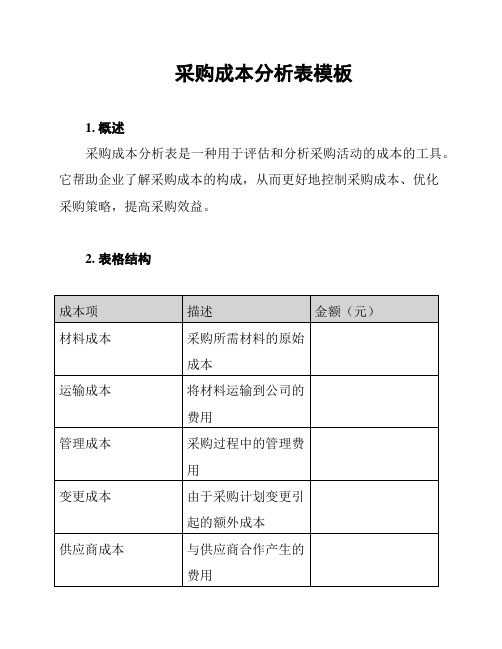 采购成本分析表模板

1. 概述

采购成本分析表是一种用于评估和分析采购活动的成本的工具。它帮助企业了解采购成本的构成，从而更好地控制采购成本、优化采购策略，提高采购效益。

2. 表格结构

| 成本项 | 描述 | 金额（元） |
|---|---|---|
| 材料成本 | 采购所需材料的原始成本 | |
| 运输成本 | 将材料运输到公司的费用 | |
| 管理成本 | 采购过程中的管理费用 | |
| 变更成本 | 由于采购计划变更引起的额外成本 | |
| 供应商成本 | 与供应商合作产生的费用 | |